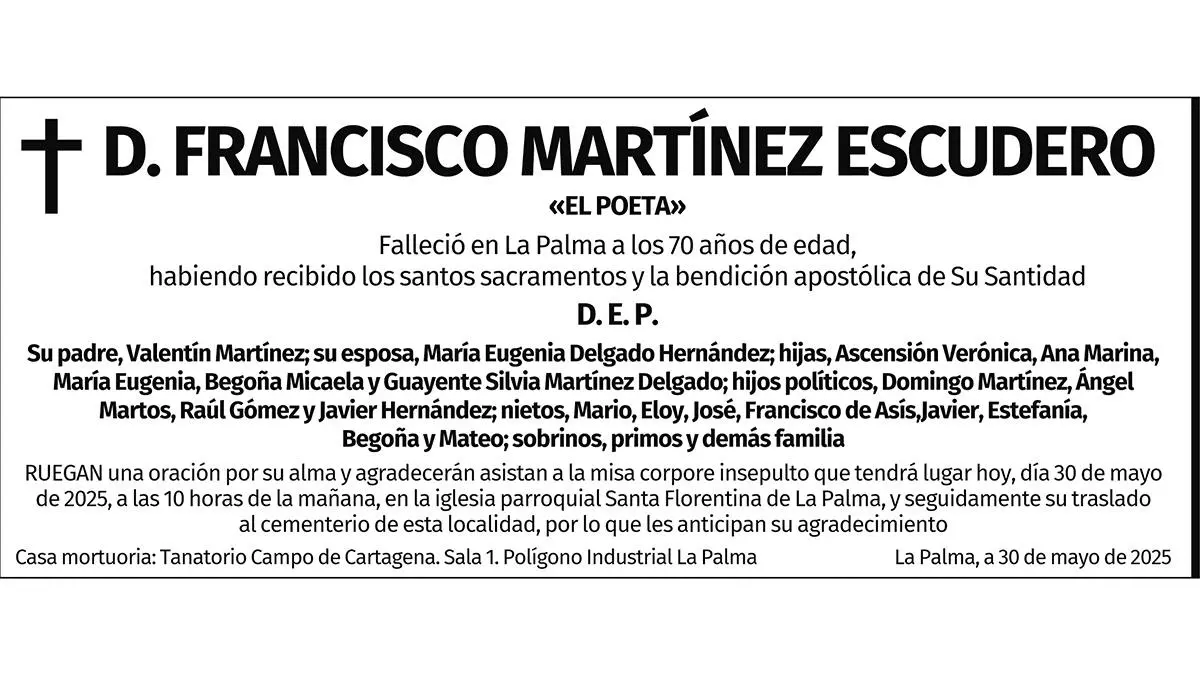 D. FRANCISCO MARTÍNEZ ESCUDERO

«EL POETA»

Falleció en La Palma a los 70 años de edad, habiendo recibido los santos sacramentos y la bendición apostólica de Su Santidad

D. E. P.

Su padre, Valentín Martínez; su esposa, María Eugenia Delgado Hernández; hijas, Ascensión Verónica, Ana Marina, María Eugenia, Begoña Micaela y Guayente Silvia Martínez Delgado; hijos políticos, Domingo Martínez, Ángel Martos, Raúl Gómez y Javier Hernández; nietos, Mario, Eloy, José, Francisco de Asís,Javier, Estefanía, Begoña y Mateo; sobrinos, primos y demás familia

RUEGAN una oración por su alma y agradecerán asistan a la misa corpore insepulto que tendrá lugar hoy, día 30 de mayo de 2025, a las 10 horas de la mañana, en la iglesia parroquial Santa Florentina de La Palma, y seguidamente su traslado al cementerio de esta localidad, por lo que les anticipan su agradecimiento

Casa mortuoria: Tanatorio Campo de Cartagena. Sala 1. Polígono Industrial La Palma

La Palma, a 30 de mayo de 2025